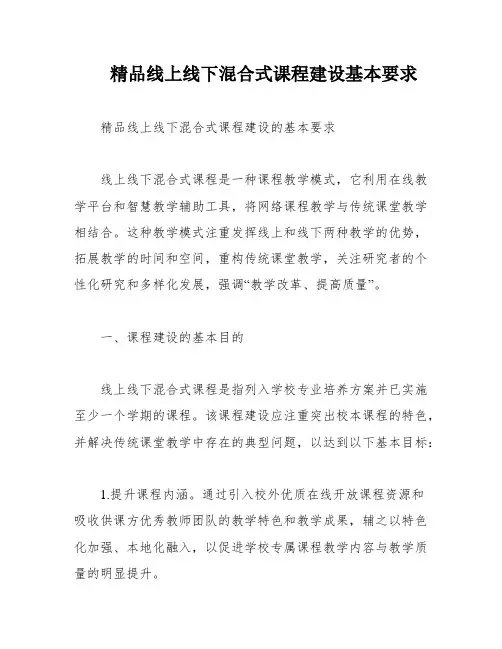 精品线上线下混合式课程建设基本要求

精品线上线下混合式课程建设的基本要求

线上线下混合式课程是一种课程教学模式，它利用在线教学平台和智慧教学辅助工具，将网络课程教学与传统课堂教学相结合。这种教学模式注重发挥线上和线下两种教学的优势，拓展教学的时间和空间，重构传统课堂教学，关注研究者的个性化研究和多样化发展，强调“教学改革、提高质量”。

一、课程建设的基本目的

线上线下混合式课程是指列入学校专业培养方案并已实施至少一个学期的课程。该课程建设应注重突出校本课程的特色，并解决传统课堂教学中存在的典型问题，以达到以下基本目标：

1.提升课程内涵。通过引入校外优质在线开放课程资源和吸收供课方优秀教师团队的教学特色和教学成果，辅之以特色化加强、本地化融入，以促进学校专属课程教学内容与教学质量的明显提升。